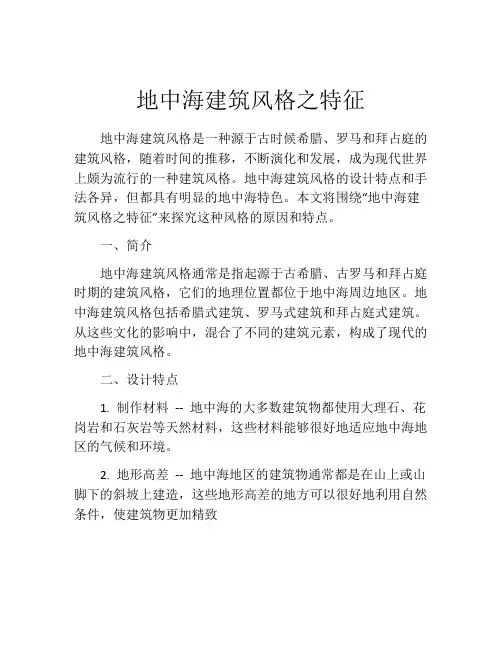 地中海建筑风格之特征

地中海建筑风格是一种源于古时候希腊、罗马和拜占庭的建筑风格，随着时间的推移，不断演化和发展，成为现代世界上颇为流行的一种建筑风格。地中海建筑风格的设计特点和手法各异，但都具有明显的地中海特色。本文将围绕“地中海建筑风格之特征”来探究这种风格的原因和特点。

一、简介

地中海建筑风格通常是指起源于古希腊、古罗马和拜占庭时期的建筑风格，它们的地理位置都位于地中海周边地区。地中海建筑风格包括希腊式建筑、罗马式建筑和拜占庭式建筑。从这些文化的影响中，混合了不同的建筑元素，构成了现代的地中海建筑风格。

二、设计特点

1. 制作材料 -- 地中海的大多数建筑物都使用大理石、花岗岩和石灰岩等天然材料，这些材料能够很好地适应地中海地区的气候和环境。

2. 地形高差 -- 地中海地区的建筑物通常都是在山上或山脚下的斜坡上建造，这些地形高差的地方可以很好地利用自然条件，使建筑物更加精致